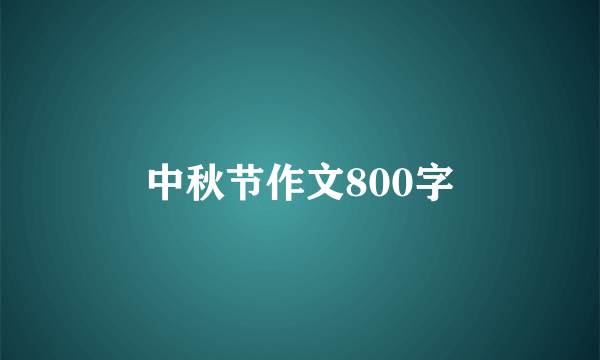 中秋节作文800字